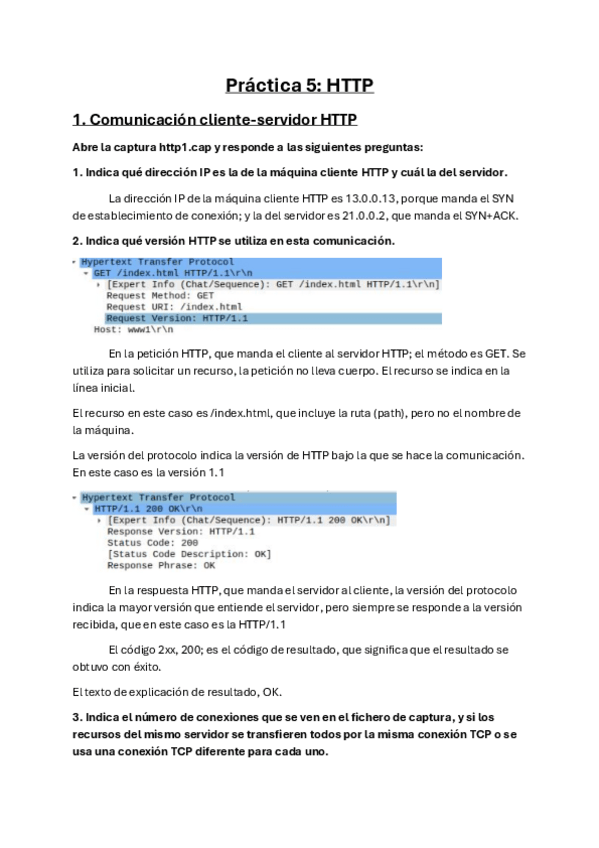 Práctica 5: HTTP

1. Comunicación cliente-servidor HTTP

Abre la captura http1.cap y responde a las siguientes preguntas:

1. Indica qué dirección IP es la de la máquina cliente HTTP y cuál la del servidor.

La dirección IP de la máquina cliente HTTP es 13.0.0.13, porque manda el SYN de establecimiento de conexión; y la del servidor es 21.0.0.2, que manda el SYN+ACK.

2. Indica qué versión HTTP se utiliza en esta comunicación.

Hypertext Transfer Protocol
GET /index.html HTTP/1.1\r\n
[Expert Info (Chat/Sequence): GET /index.html HTTP/1.1\r\n]
Request Method: GET
Request URI: /index.html
Request Version: HTTP/1.1
Host: www1\r\n

En la petición HTTP, que manda el cliente al servidor HTTP; el método es GET. Se utiliza para solicitar un recurso, la petición no lleva cuerpo. El recurso se indica en la línea inicial.

El recurso en este caso es /index.html, que incluye la ruta (path), pero no el nombre de la máquina.

La versión del protocolo indica la versión de HTTP bajo la que se hace la comunicación. En este caso es la versión 1.1

Hypertext Transfer Protocol
HTTP/1.1 200 OK\r\n
[Expert Info (Chat/Sequence): HTTP/1.1 200 OK\r\n]
Response Version: HTTP/1.1
Status Code: 200
[Status Code Description: OK]
Response Phrase: OK

En la respuesta HTTP, que manda el servidor al cliente, la versión del protocolo indica la mayor versión que entiende el servidor, pero siempre se responde a la versión recibida, que en este caso es la HTTP/1.1

El código 2xx, 200; es el código de resultado, que significa que el resultado se obtuvo con éxito.

El texto de explicación de resultado, OK.

3. Indica el número de conexiones que se ven en el fichero de captura, y si los recursos del mismo servidor se transfieren todos por la misma conexión TCP o se usa una conexión TCP diferente para cada uno.